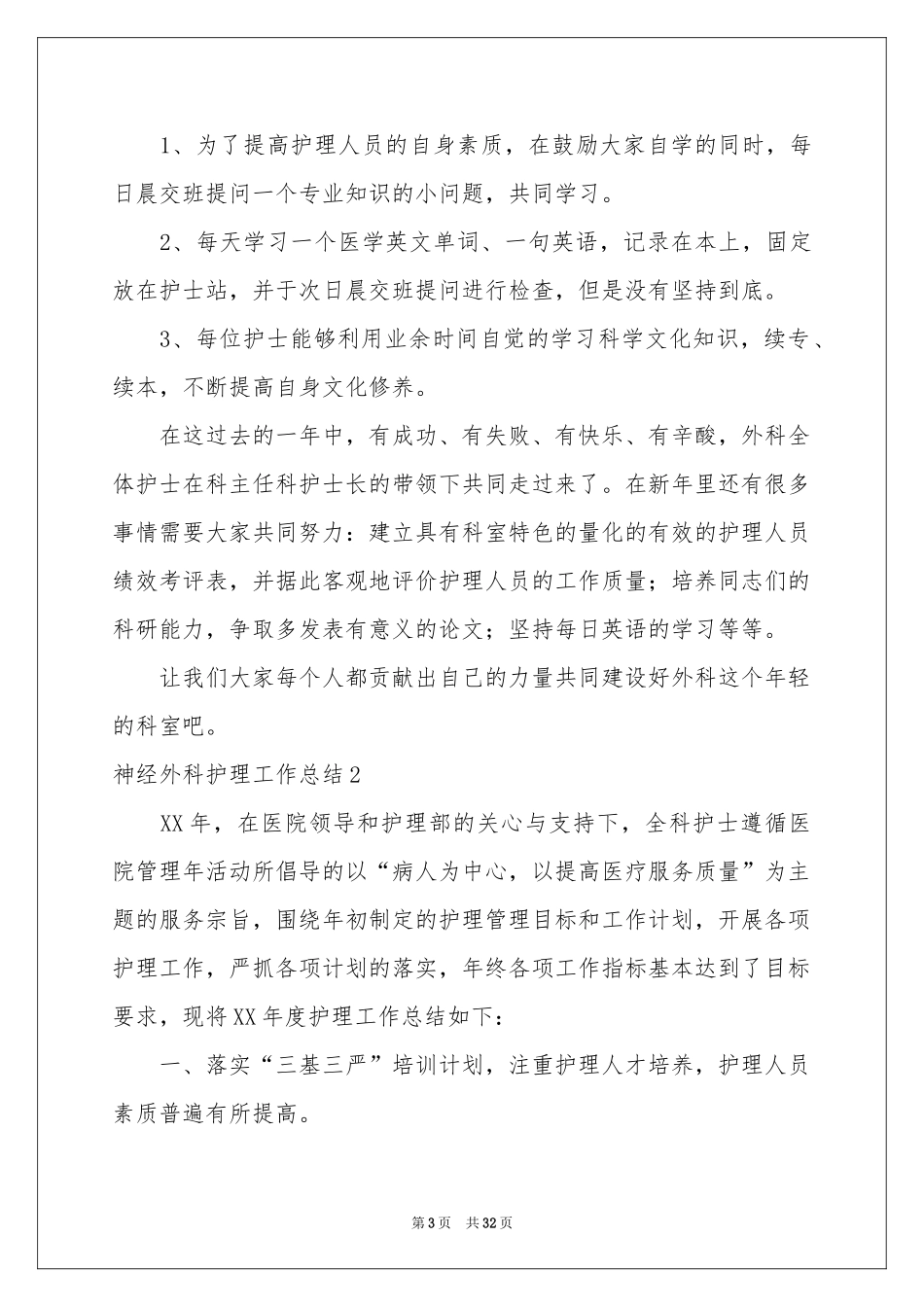 1、为了提高护理人员的自身素质，在鼓励大家自学的同时，每日晨交班提问一个专业知识的小问题，共同学习。

2、每天学习一个医学英文单词、一句英语，记录在本上，固定放在护士站，并于次日晨交班提问进行检查，但是没有坚持到底。

3、每位护士能够利用业余时间自觉的学习科学文化知识，续专、续本，不断提高自身文化修养。

在这过去的一年中，有成功、有失败、有快乐、有辛酸，外科全体护士在科主任科护士长的带领下共同走过来了。在新年里还有很多事情需要大家共同努力：建立具有科室特色的量化的有效的护理人员绩效考评表，并据此客观地评价护理人员的工作质量；培养同志们的科研能力，争取多发表有意义的论文；坚持每日英语的学习等等。

让我们大家每个人都贡献出自己的力量共同建设好外科这个年轻的科室吧。

神经外科护理工作总结2

XX年，在医院领导和护理部的关心与支持下，全科护士遵循医院管理年活动所倡导的以“病人为中心，以提高医疗服务质量”为主题的服务宗旨，围绕年初制定的护理管理目标和工作计划，开展各项护理工作，严抓各项计划的落实，年终各项工作指标基本达到了目标要求，现将XX年度护理工作总结如下：

一、落实“三基三严”培训计划，注重护理人才培养，护理人员素质普遍有所提高。

第3页 共32页